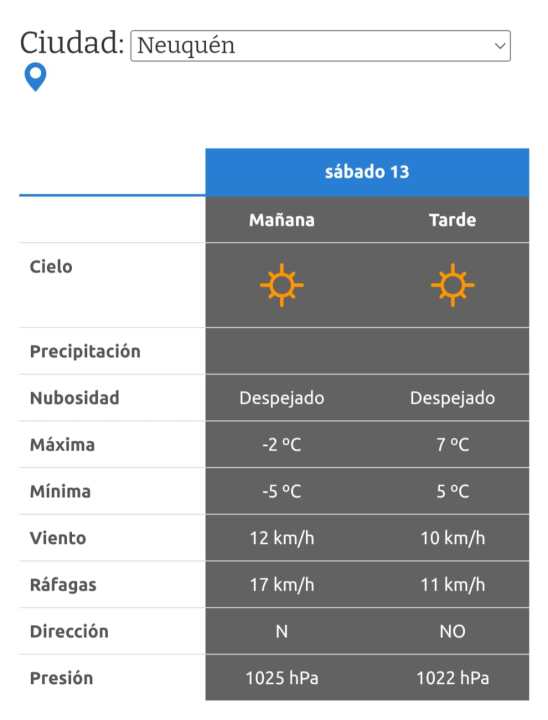 Ciudad: Neuquén

| | sábado 13 | |
|---|---|---|
| | Mañana | Tarde |
| Cielo | | |
| Precipitación | | |
| Nubosidad | Despejado | Despejado |
| Máxima | -2 ºC | 7 ºC |
| Mínima | -5 ºC | 5 ºC |
| Viento | 12 km/h | 10 km/h |
| Ráfagas | 17 km/h | 11 km/h |
| Dirección | N | NO |
| Presión | 1025 hPa | 1022 hPa |